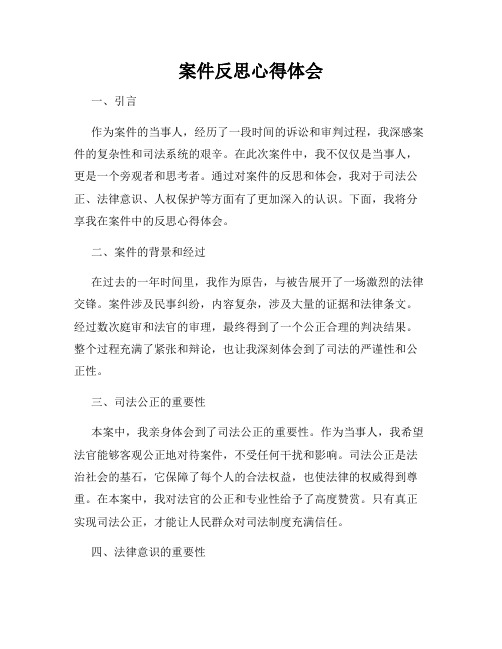 案件反思心得体会

一、引言

作为案件的当事人，经历了一段时间的诉讼和审判过程，我深感案件的复杂性和司法系统的艰辛。在此次案件中，我不仅仅是当事人，更是一个旁观者和思考者。通过对案件的反思和体会，我对于司法公正、法律意识、人权保护等方面有了更加深入的认识。下面，我将分享我在案件中的反思心得体会。

二、案件的背景和经过

在过去的一年时间里，我作为原告，与被告展开了一场激烈的法律交锋。案件涉及民事纠纷，内容复杂，涉及大量的证据和法律条文。经过数次庭审和法官的审理，最终得到了一个公正合理的判决结果。整个过程充满了紧张和辩论，也让我深刻体会到了司法的严谨性和公正性。

三、司法公正的重要性

本案中，我亲身体会到了司法公正的重要性。作为当事人，我希望法官能够客观公正地对待案件，不受任何干扰和影响。司法公正是法治社会的基石，它保障了每个人的合法权益，也使法律的权威得到尊重。在本案中，我对法官的公正和专业性给予了高度赞赏。只有真正实现司法公正，才能让人民群众对司法制度充满信任。

四、法律意识的重要性